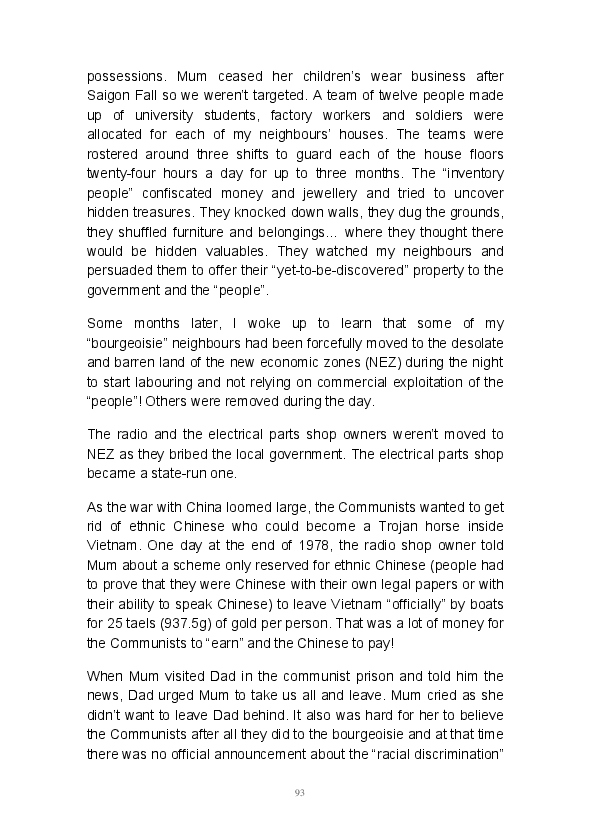 possessions. Mum ceased her children's wear business after Saigon Fall so we weren't targeted. A team of twelve people made up of university students, factory workers and soldiers were allocated for each of my neighbours' houses. The teams were rostered around three shifts to guard each of the house floors twenty-four hours a day for up to three months. The "inventory people" confiscated money and jewellery and tried to uncover hidden treasures. They knocked down walls, they dug the grounds, they shuffled furniture and belongings... where they thought there would be hidden valuables. They watched my neighbours and persuaded them to offer their "yet-to-be-discovered" property to the government and the "people".

Some months later, I woke up to learn that some of my "bourgeoisie" neighbours had been forcefully moved to the desolate and barren land of the new economic zones (NEZ) during the night to start labouring and not relying on commercial exploitation of the "people"! Others were removed during the day.

The radio and the electrical parts shop owners weren't moved to NEZ as they bribed the local government. The electrical parts shop became a state-run one.

As the war with China loomed large, the Communists wanted to get rid of ethnic Chinese who could become a Trojan horse inside Vietnam. One day at the end of 1978, the radio shop owner told Mum about a scheme only reserved for ethnic Chinese (people had to prove that they were Chinese with their own legal papers or with their ability to speak Chinese) to leave Vietnam "officially" by boats for 25 taels (937.5g) of gold per person. That was a lot of money for the Communists to "earn" and the Chinese to pay!

When Mum visited Dad in the communist prison and told him the news, Dad urged Mum to take us all and leave. Mum cried as she didn't want to leave Dad behind. It also was hard for her to believe the Communists after all they did to the bourgeoisie and at that time there was no official announcement about the "racial discrimination"

93